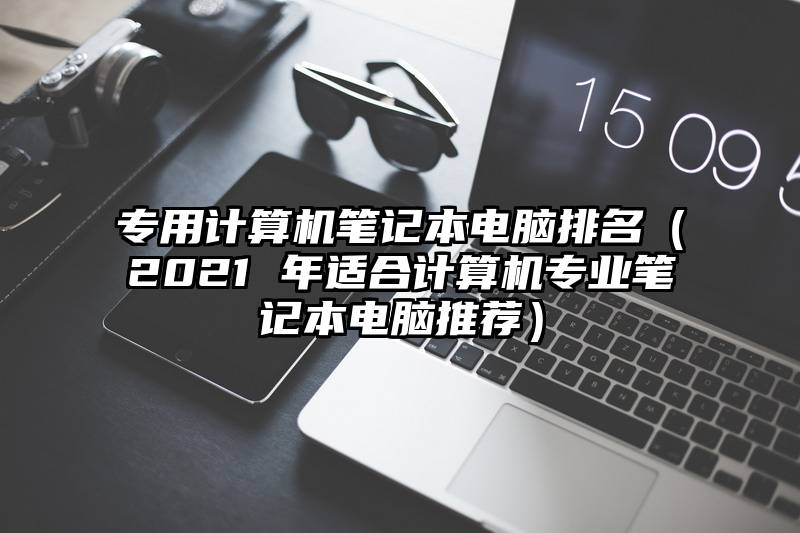 15 09 5

专用计算机笔记本电脑排名（2021 年适合计算机专业笔记本电脑推荐）